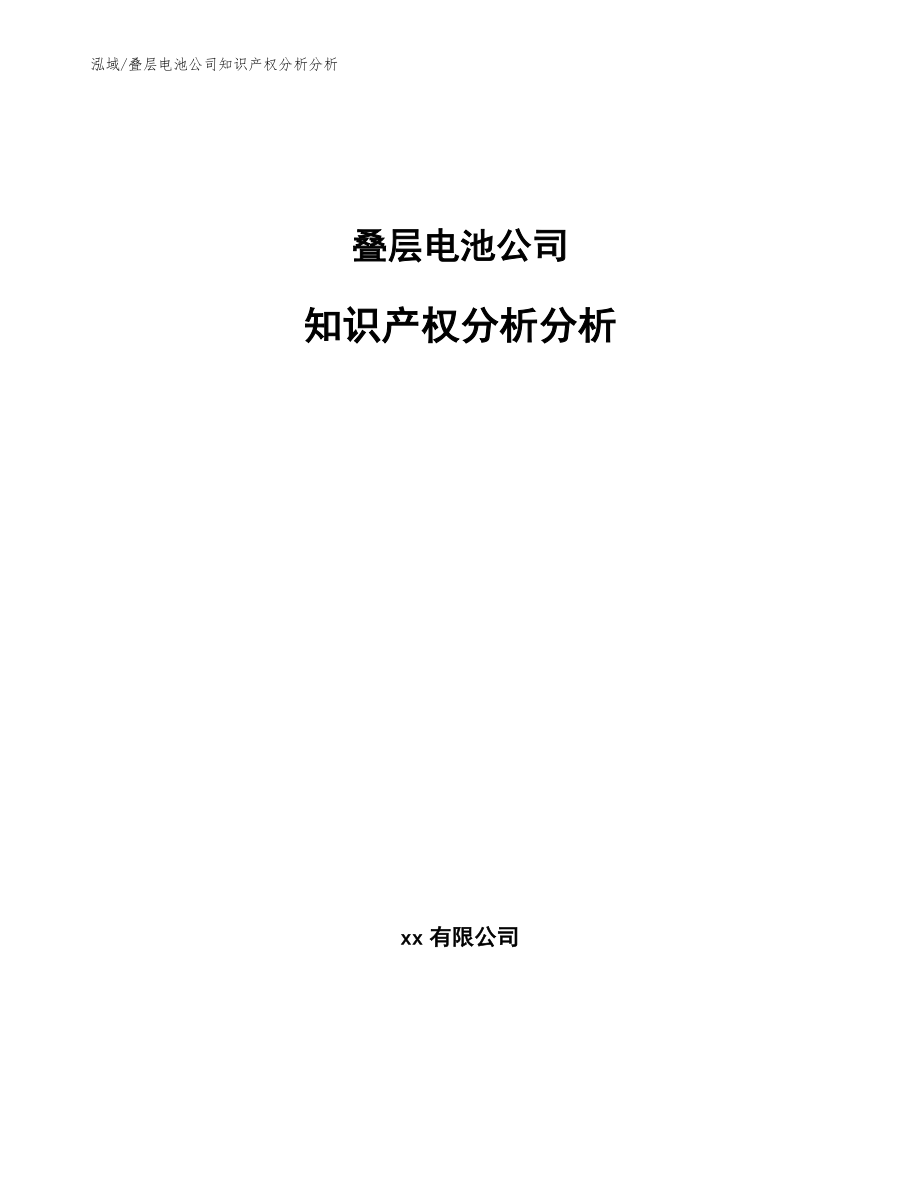 泓域/叠层电池公司知识产权分析分析

叠层电池公司

知识产权分析分析

xx 有限公司